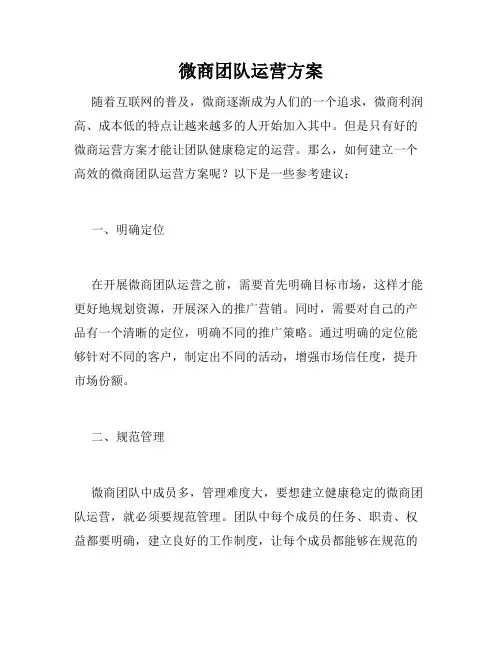 微商团队运营方案

随着互联网的普及，微商逐渐成为人们的一个追求，微商利润高、成本低的特点让越来越多的人开始加入其中。但是只有好的微商运营方案才能让团队健康稳定的运营。那么，如何建立一个高效的微商团队运营方案呢？以下是一些参考建议：

一、明确定位

在开展微商团队运营之前，需要首先明确目标市场，这样才能更好地规划资源，开展深入的推广营销。同时，需要对自己的产品有一个清晰的定位，明确不同的推广策略。通过明确的定位能够针对不同的客户，制定出不同的活动，增强市场信任度，提升市场份额。

二、规范管理

微商团队中成员多，管理难度大，要想建立健康稳定的微商团队运营，就必须要规范管理。团队中每个成员的任务、职责、权益都要明确，建立良好的工作制度，让每个成员都能够在规范的